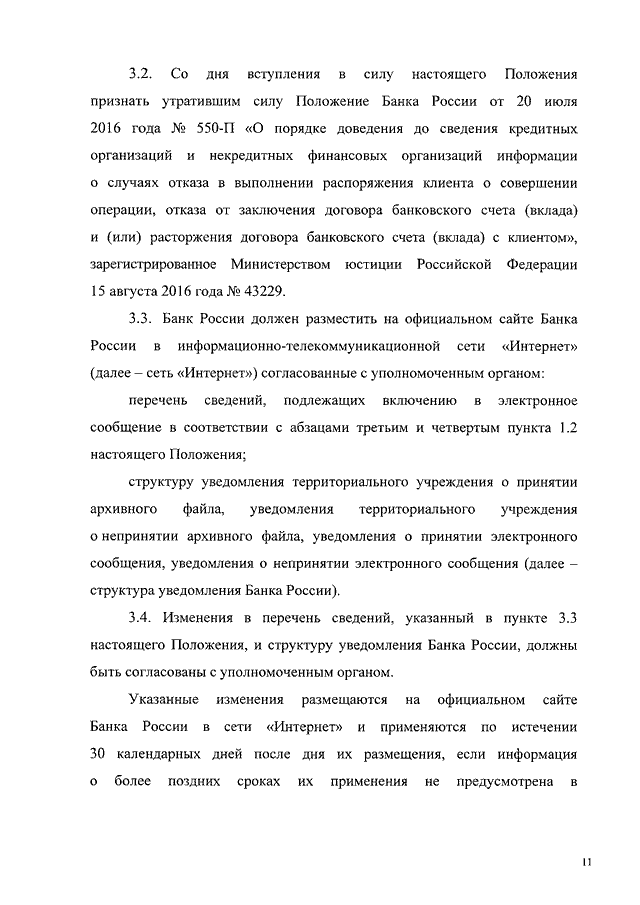 3.2. Со дня вступления в силу настоящего Положения признать утратившим силу Положение Банка России от 20 июля 2016 года № 550-П «О порядке доведения до сведения кредитных организаций и некредитных финансовых организаций информации о случаях отказа в выполнении распоряжения клиента о совершении операции, отказа от заключения договора банковского счета (вклада) и (или) расторжения договора банковского счета (вклада) с клиентом», зарегистрированное Министерством юстиции Российской Федерации 15 августа 2016 года № 43229.

3.3. Банк России должен разместить на официальном сайте Банка России в информационно-телекоммуникационной сети «Интернет» (далее – сеть «Интернет») согласованные с уполномоченным органом:

перечень сведений, подлежащих включению в электронное сообщение в соответствии с абзацами третьим и четвертым пункта 1.2 настоящего Положения;

структуру уведомления территориального учреждения о принятии архивного файла, уведомления территориального учреждения о непринятии архивного файла, уведомления о принятии электронного сообщения, уведомления о непринятии электронного сообщения (далее – структура уведомления Банка России).

3.4. Изменения в перечень сведений, указанный в пункте 3.3 настоящего Положения, и структуру уведомления Банка России, должны быть согласованы с уполномоченным органом.

Указанные изменения размещаются на официальном сайте Банка России в сети «Интернет» и применяются по истечении 30 календарных дней после дня их размещения, если информация о более поздних сроках их применения не предусмотрена в

11